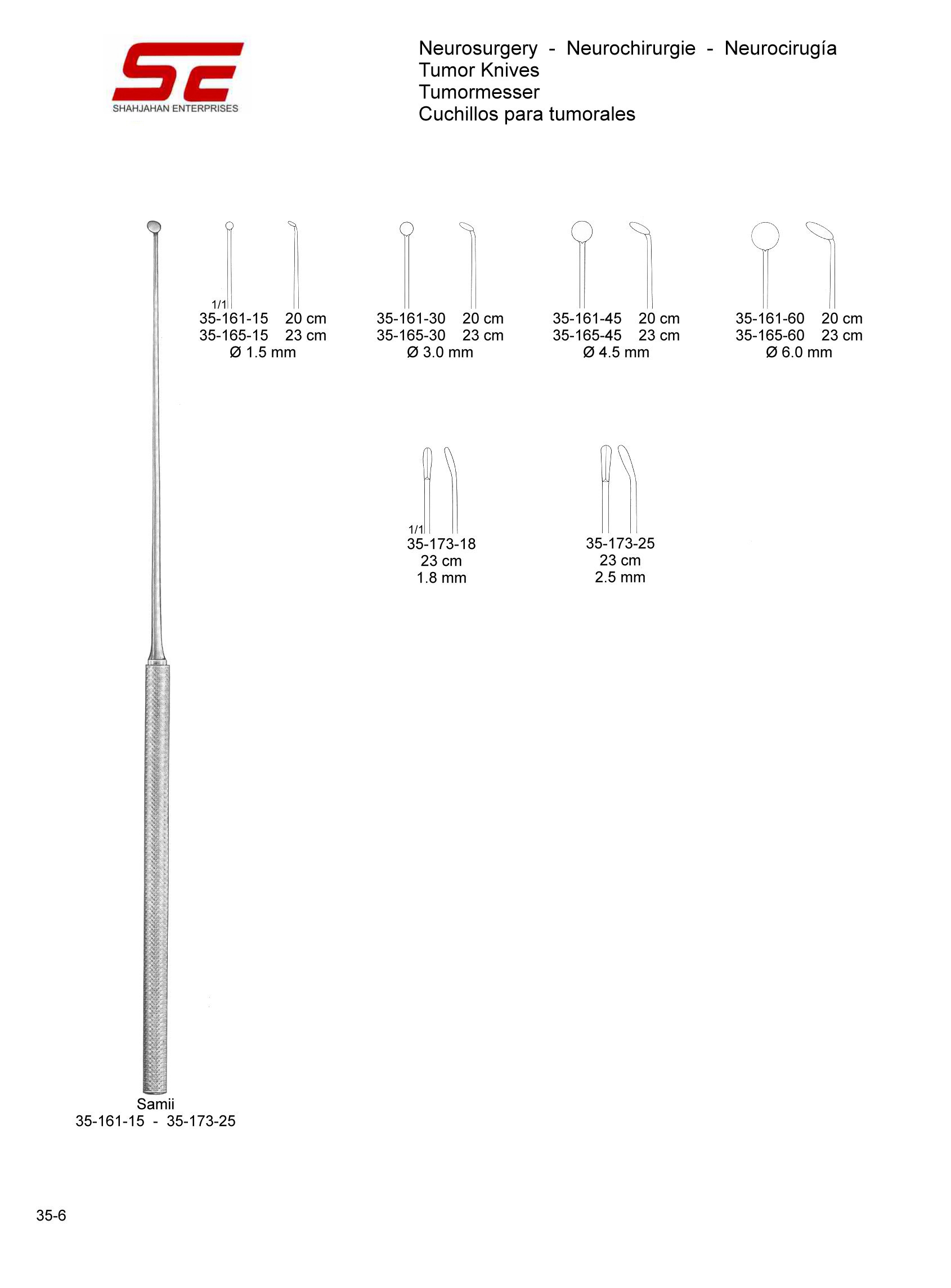 SE
SHAHJAHAN ENTERPRISES

Neurosurgery - Neurochirurgie - Neurocirugía
Tumor Knives
Tumormesser
Cuchillos para tumorales

1/1
35-161-15 20 cm
35-165-15 23 cm
Ø 1.5 mm

35-161-30 20 cm
35-165-30 23 cm
Ø 3.0 mm

35-161-45 20 cm
35-165-45 23 cm
Ø 4.5 mm

35-161-60 20 cm
35-165-60 23 cm
Ø 6.0 mm

1/1
35-173-18
23 cm
1.8 mm

35-173-25
23 cm
2.5 mm

Samii
35-161-15 - 35-173-25

35-6